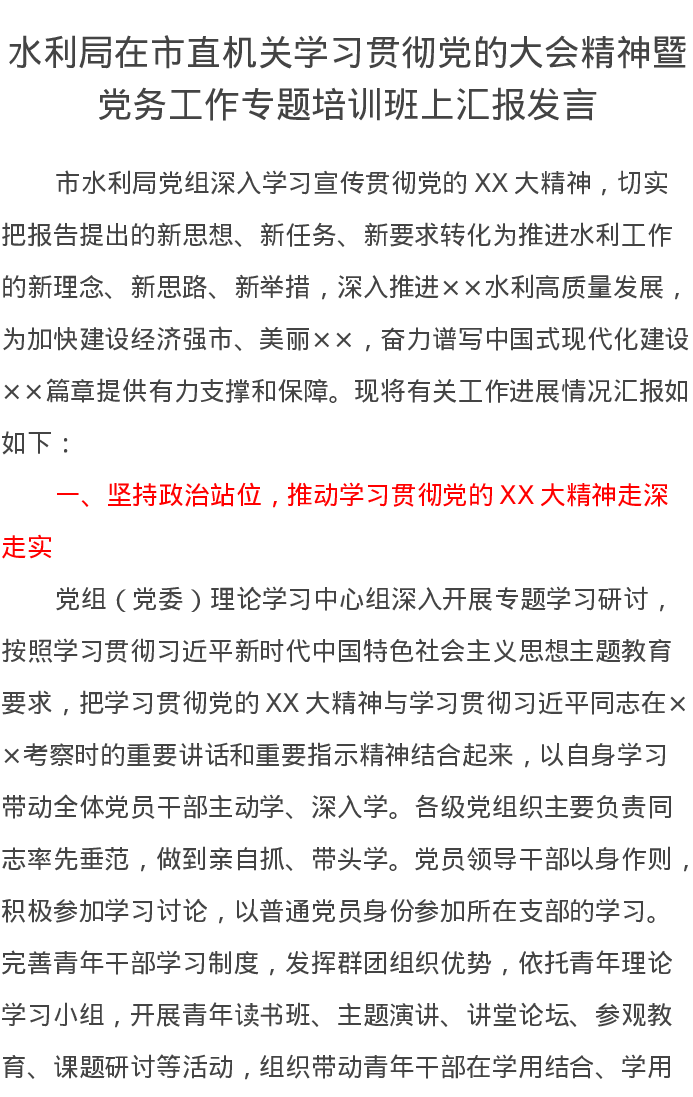 水利局在市直机关学习贯彻党的大会精神暨党务工作专题培训班上汇报发言

市水利局党组深入学习宣传贯彻党的XX大精神，切实把报告提出的新思想、新任务、新要求转化为推进水利工作的新理念、新思路、新举措，深入推进××水利高质量发展，为加快建设经济强市、美丽××，奋力谱写中国式现代化建设××篇章提供有力支撑和保障。现将有关工作进展情况汇报如如下：

一、坚持政治站位，推动学习贯彻党的XX大精神走深走实

党组（党委）理论学习中心组深入开展专题学习研讨，按照学习贯彻习近平新时代中国特色社会主义思想主题教育要求，把学习贯彻党的XX大精神与学习贯彻习近平同志在××考察时的重要讲话和重要指示精神结合起来，以自身学习带动全体党员干部主动学、深入学。各级党组织主要负责同志率先垂范，做到亲自抓、带头学。党员领导干部以身作则，积极参加学习讨论，以普通党员身份参加所在支部的学习。完善青年干部学习制度，发挥群团组织优势，依托青年理论学习小组，开展青年读书班、主题演讲、讲堂论坛、参观教育、课题研讨等活动，组织带动青年干部在学用结合、学用